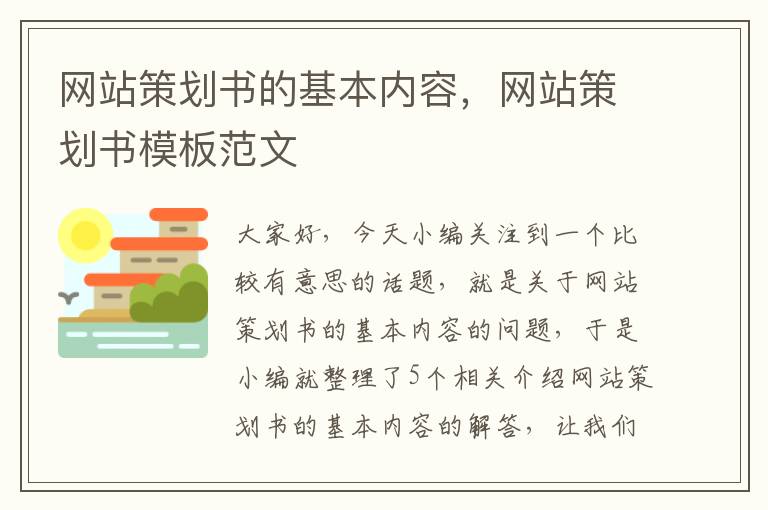 网站策划书的基本内容，网站策划书模板范文

大家好，今天小编关注到一个比较有意思的话题，就是关于网站策划书的基本内容的问题，于是小编就整理了5个相关介绍网站策划书的基本内容的解答，让我们